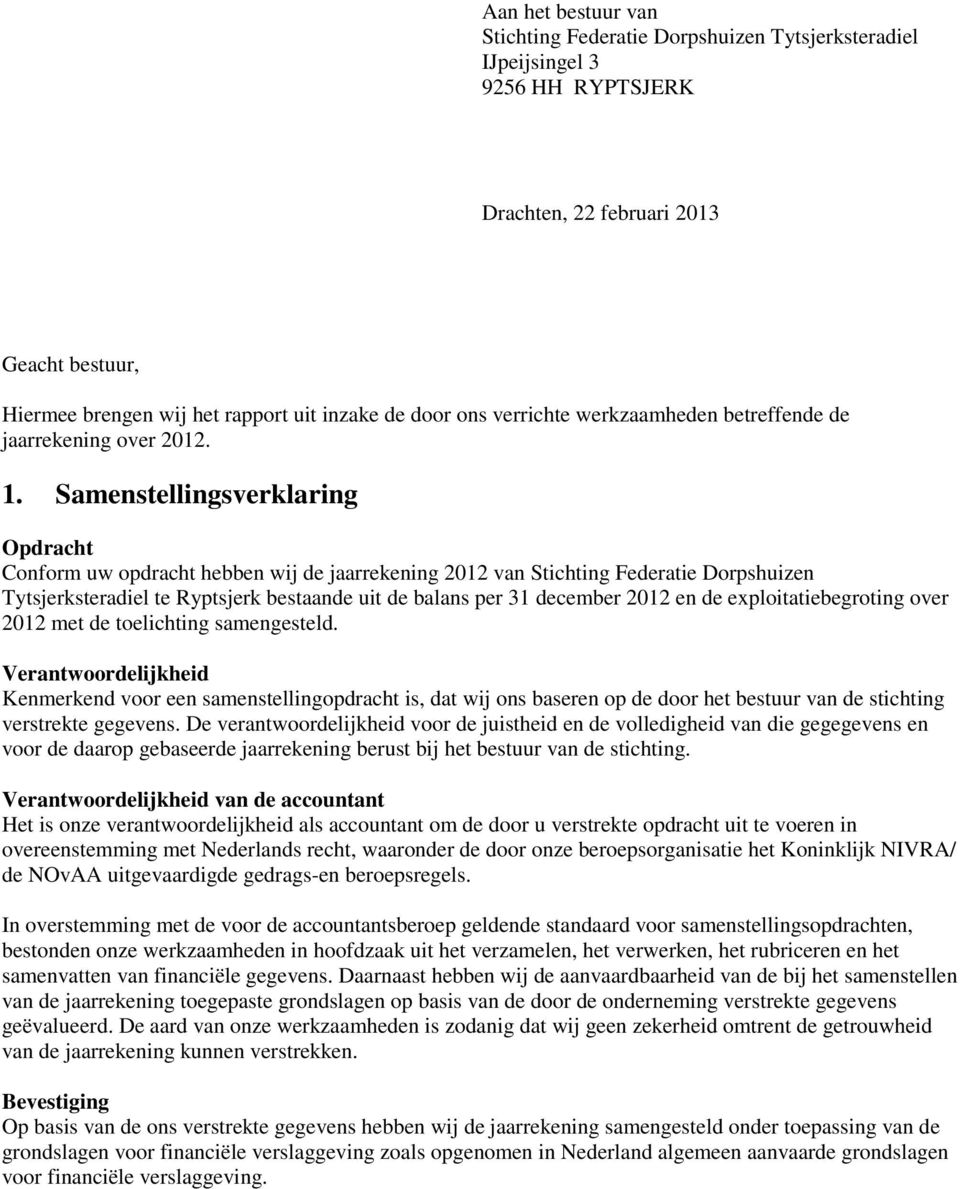 Aan het bestuur van
Stichting Federatie Dorpshuizen Tytsjerksteradiel
IJpeijsingel 3
9256 HH RYPTSJERK

Drachten, 22 februari 2013

Geacht bestuur,

Hiermee brengen wij het rapport uit inzake de door ons verrichte werkzaamheden betreffende de jaarrekening over 2012.

1. Samenstellingsverklaring

Opdracht
Conform uw opdracht hebben wij de jaarrekening 2012 van Stichting Federatie Dorpshuizen Tytsjerksteradiel te Ryptsjerk bestaande uit de balans per 31 december 2012 en de exploitatiebegroting over 2012 met de toelichting samengesteld.

Verantwoordelijkheid
Kenmerkend voor een samenstellingopdracht is, dat wij ons baseren op de door het bestuur van de stichting verstrekte gegevens. De verantwoordelijkheid voor de juistheid en de volledigheid van die gegegevens en voor de daarop gebaseerde jaarrekening berust bij het bestuur van de stichting.

Verantwoordelijkheid van de accountant
Het is onze verantwoordelijkheid als accountant om de door u verstrekte opdracht uit te voeren in overeenstemming met Nederlands recht, waaronder de door onze beroepsorganisatie het Koninklijk NIVRA/ de NOvAA uitgevaardigde gedrags-en beroepsregels.

In overstemming met de voor de accountantsberoep geldende standaard voor samenstellingsopdrachten, bestonden onze werkzaamheden in hoofdzaak uit het verzamelen, het verwerken, het rubriceren en het samenvatten van financiële gegevens. Daarnaast hebben wij de aanvaardbaarheid van de bij het samenstellen van de jaarrekening toegepaste grondslagen op basis van de door de onderneming verstrekte gegevens geëvalueerd. De aard van onze werkzaamheden is zodanig dat wij geen zekerheid omtrent de getrouwheid van de jaarrekening kunnen verstrekken.

Bevestiging
Op basis van de ons verstrekte gegevens hebben wij de jaarrekening samengesteld onder toepassing van de grondslagen voor financiële verslaggeving zoals opgenomen in Nederland algemeen aanvaarde grondslagen voor financiële verslaggeving.